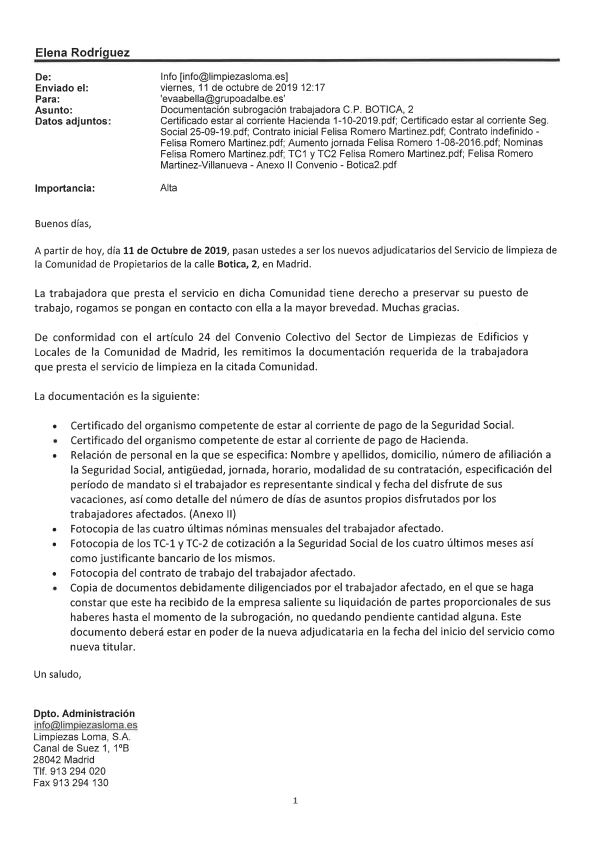 Elena Rodríguez

De: Info [info@limpiezasloma.es]
Enviado el: viernes, 11 de octubre de 2019 12:17
Para: 'evaabella@grupoadalbe.es'
Asunto: Documentación subrogación trabajadora C.P. BOTICA, 2
Datos adjuntos: Certificado estar al corriente Hacienda 1-10-2019.pdf; Certificado estar al corriente Seg. Social 25-09-19.pdf; Contrato inicial Felisa Romero Martinez.pdf; Contrato indefinido - Felisa Romero Martinez.pdf; Aumento jornada Felisa Romero 1-08-2016.pdf; Nominas Felisa Romero Martinez.pdf; TC1 y TC2 Felisa Romero Martinez.pdf; Felisa Romero Martinez-Villanueva - Anexo II Convenio - Botica2.pdf

Importancia: Alta

Buenos días,

A partir de hoy, día 11 de Octubre de 2019, pasan ustedes a ser los nuevos adjudicatarios del Servicio de limpieza de la Comunidad de Propietarios de la calle Botica, 2, en Madrid.

La trabajadora que presta el servicio en dicha Comunidad tiene derecho a preservar su puesto de trabajo, rogamos se pongan en contacto con ella a la mayor brevedad. Muchas gracias.

De conformidad con el artículo 24 del Convenio Colectivo del Sector de Limpiezas de Edificios y Locales de la Comunidad de Madrid, les remitimos la documentación requerida de la trabajadora que presta el servicio de limpieza en la citada Comunidad.

La documentación es la siguiente:

• Certificado del organismo competente de estar al corriente de pago de la Seguridad Social.
• Certificado del organismo competente de estar al corriente de pago de Hacienda.
• Relación de personal en la que se especifica: Nombre y apellidos, domicilio, número de afiliación a la Seguridad Social, antigüedad, jornada, horario, modalidad de su contratación, especificación del período de mandato si el trabajador es representante sindical y fecha del disfrute de sus vacaciones, así como detalle del número de días de asuntos propios disfrutados por los trabajadores afectados. (Anexo II)
• Fotocopia de las cuatro últimas nóminas mensuales del trabajador afectado.
• Fotocopia de los TC-1 y TC-2 de cotización a la Seguridad Social de los cuatro últimos meses así como justificante bancario de los mismos.
• Fotocopia del contrato de trabajo del trabajador afectado.
• Copia de documentos debidamente diligenciados por el trabajador afectado, en el que se haga constar que este ha recibido de la empresa saliente su liquidación de partes proporcionales de sus haberes hasta el momento de la subrogación, no quedando pendiente cantidad alguna. Este documento deberá estar en poder de la nueva adjudicataria en la fecha del inicio del servicio como nueva titular.

Un saludo,

Dpto. Administración
info@limpiezasloma.es
Limpiezas Loma, S.A.
Canal de Suez 1, 1ºB
28042 Madrid
Tlf. 913 294 020
Fax 913 294 130

1